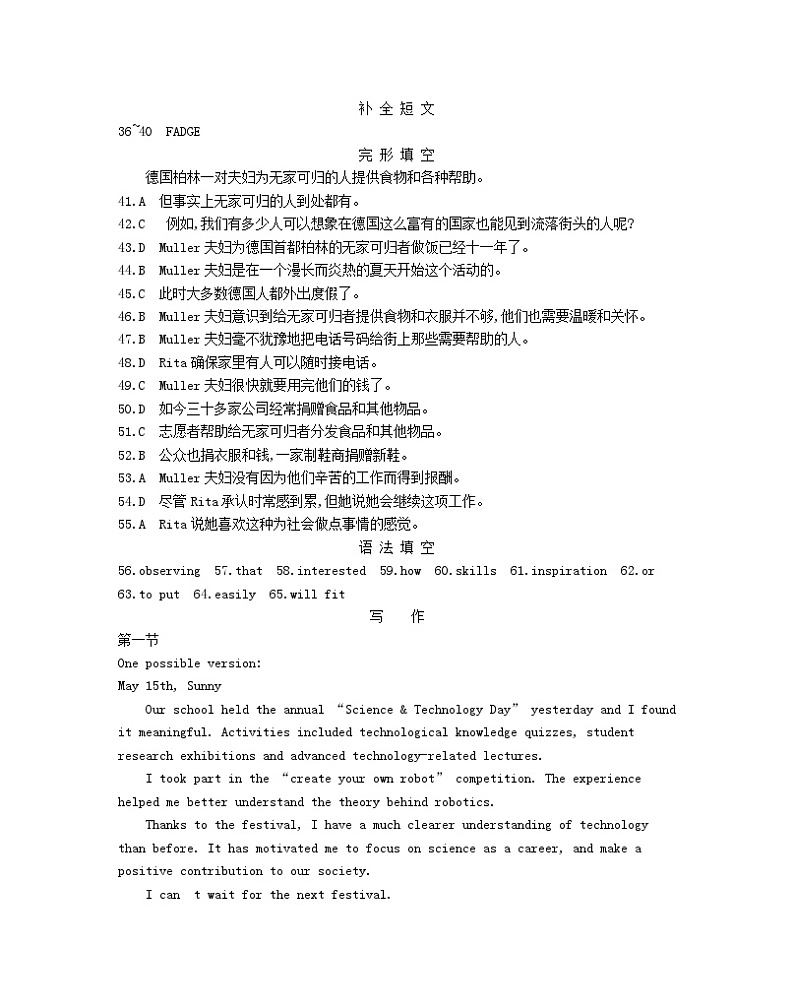 补全短文

36~40 FADGE

完形填空

德国柏林一对夫妇为无家可归的人提供食物和各种帮助。

41.A 但事实上无家可归的人到处都有。
42.C 例如,我们有多少人可以想象在德国这么富有的国家也能见到流落街头的人呢?
43.D Muller 夫妇为德国首都柏林的无家可归者做饭已经十一年了。
44.B Muller 夫妇是在一个漫长而炎热的夏天开始这个活动的。
45.C 此时大多数德国人都外出度假了。
46.B Muller 夫妇意识到给无家可归者提供食物和衣服并不够,他们也需要温暖和关怀。
47.B Muller 夫妇毫不犹豫地把电话号码给街上那些需要帮助的人。
48.D Rita 确保家里有人可以随时接电话。
49.C Muller 夫妇很快就要用完他们的钱了。
50.D 如今三十多家公司经常捐赠食品和其他物品。
51.C 志愿者帮助给无家可归者分发食品和其他物品。
52.B 公众也捐衣服和钱,一家制鞋商捐赠新鞋。
53.A Muller 夫妇没有因为他们辛苦的工作而得到报酬。
54.D 尽管 Rita 承认时常感到累,但她说她会继续这项工作。
55.A Rita 说她喜欢这种为社会做点事情的感觉。

语法填空

56.observing 57.that 58.interested 59.how 60.skills 61.inspiration 62.or 63.to put 64.easily 65.will fit

写 作

第一节

One possible version:

May 15th, Sunny

Our school held the annual “Science & Technology Day” yesterday and I found it meaningful. Activities included technological knowledge quizzes, student research exhibitions and advanced technology-related lectures.

I took part in the “create your own robot” competition. The experience helped me better understand the theory behind robotics.

Thanks to the festival, I have a much clearer understanding of technology than before. It has motivated me to focus on science as a career, and make a positive contribution to our society.

I can t wait for the next festival.